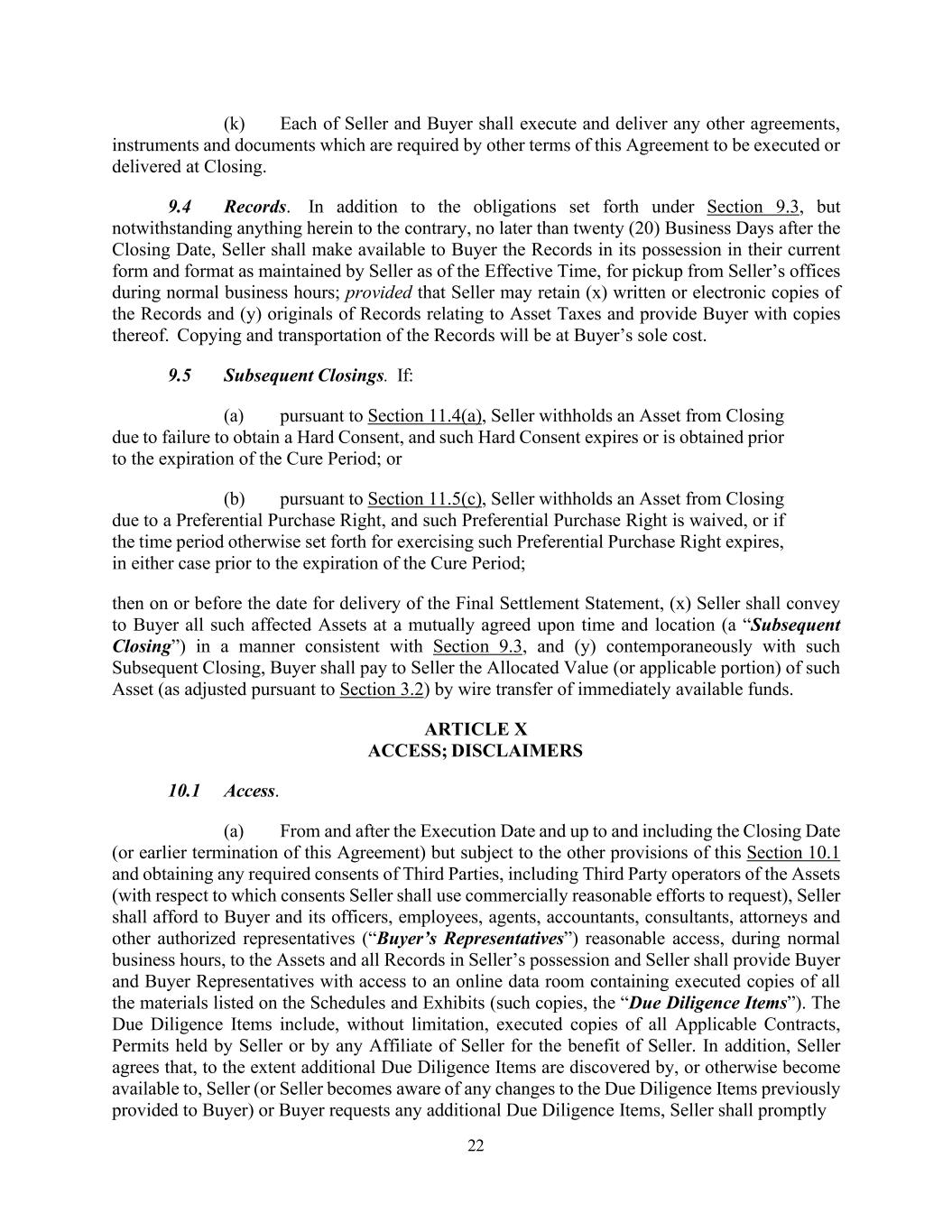 (k) Each of Seller and Buyer shall execute and deliver any other agreements, instruments and documents which are required by other terms of this Agreement to be executed or delivered at Closing.

9.4 Records. In addition to the obligations set forth under Section 9.3, but notwithstanding anything herein to the contrary, no later than twenty (20) Business Days after the Closing Date, Seller shall make available to Buyer the Records in its possession in their current form and format as maintained by Seller as of the Effective Time, for pickup from Seller's offices during normal business hours; provided that Seller may retain (x) written or electronic copies of the Records and (y) originals of Records relating to Asset Taxes and provide Buyer with copies thereof. Copying and transportation of the Records will be at Buyer's sole cost.

9.5 Subsequent Closings. If:

(a) pursuant to Section 11.4(a), Seller withholds an Asset from Closing due to failure to obtain a Hard Consent, and such Hard Consent expires or is obtained prior to the expiration of the Cure Period; or

(b) pursuant to Section 11.5(c), Seller withholds an Asset from Closing due to a Preferential Purchase Right, and such Preferential Purchase Right is waived, or if the time period otherwise set forth for exercising such Preferential Purchase Right expires, in either case prior to the expiration of the Cure Period;

then on or before the date for delivery of the Final Settlement Statement, (x) Seller shall convey to Buyer all such affected Assets at a mutually agreed upon time and location (a "Subsequent Closing") in a manner consistent with Section 9.3, and (y) contemporaneously with such Subsequent Closing, Buyer shall pay to Seller the Allocated Value (or applicable portion) of such Asset (as adjusted pursuant to Section 3.2) by wire transfer of immediately available funds.

ARTICLE X
ACCESS; DISCLAIMERS

10.1 Access.

(a) From and after the Execution Date and up to and including the Closing Date (or earlier termination of this Agreement) but subject to the other provisions of this Section 10.1 and obtaining any required consents of Third Parties, including Third Party operators of the Assets (with respect to which consents Seller shall use commercially reasonable efforts to request), Seller shall afford to Buyer and its officers, employees, agents, accountants, consultants, attorneys and other authorized representatives ("Buyer's Representatives") reasonable access, during normal business hours, to the Assets and all Records in Seller's possession and Seller shall provide Buyer and Buyer Representatives with access to an online data room containing executed copies of all the materials listed on the Schedules and Exhibits (such copies, the "Due Diligence Items"). The Due Diligence Items include, without limitation, executed copies of all Applicable Contracts, Permits held by Seller or by any Affiliate of Seller for the benefit of Seller. In addition, Seller agrees that, to the extent additional Due Diligence Items are discovered by, or otherwise become available to, Seller (or Seller becomes aware of any changes to the Due Diligence Items previously provided to Buyer) or Buyer requests any additional Due Diligence Items, Seller shall promptly

22